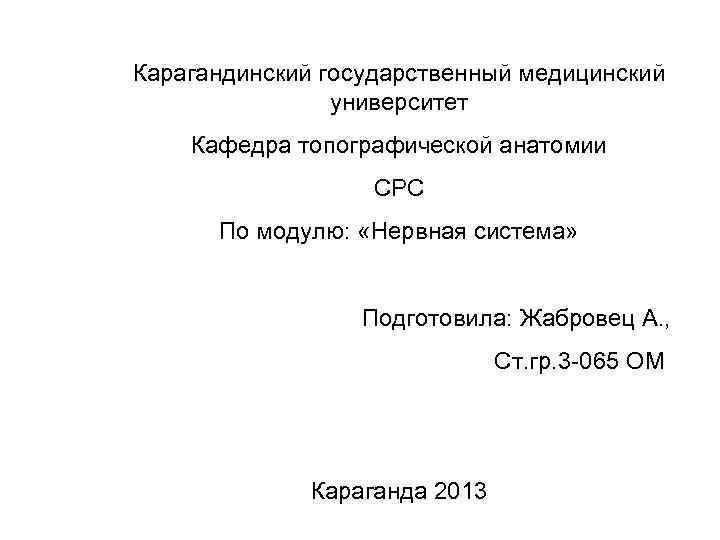 Карагандинский государственный медицинский университет

Кафедра топографической анатомии

СРС

По модулю: «Нервная система»

Подготовила: Жабровец А.,

Ст.гр.3-065 ОМ

Караганда 2013